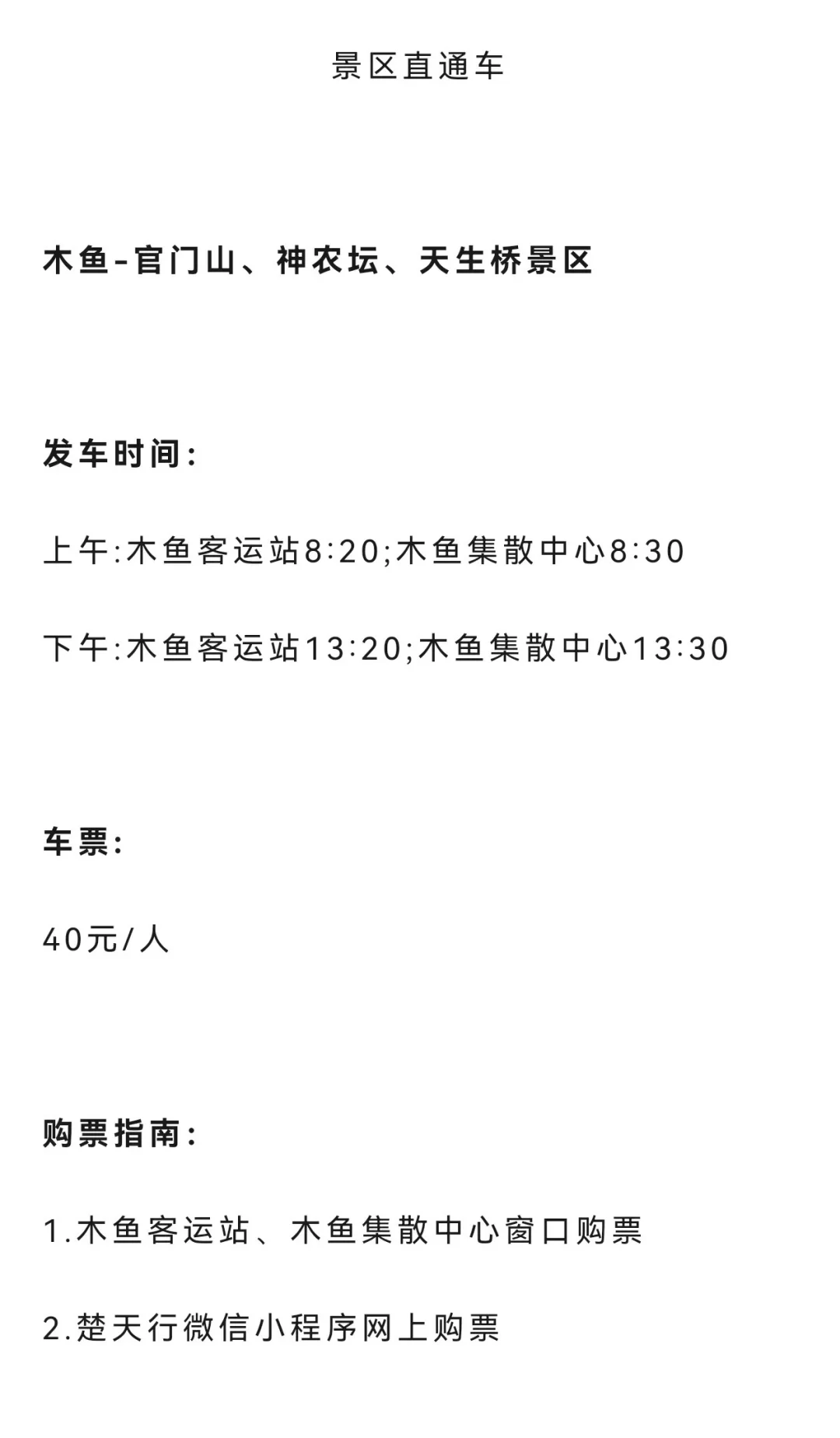 景区直通车

木鱼-官门山、神农坛、天生桥景区

发车时间：

上午:木鱼客运站8:20;木鱼集散中心8:30

下午:木鱼客运站13:20;木鱼集散中心13:30

车票：

40元/人

购票指南：

1.木鱼客运站、木鱼集散中心窗口购票

2.楚天行微信小程序网上购票